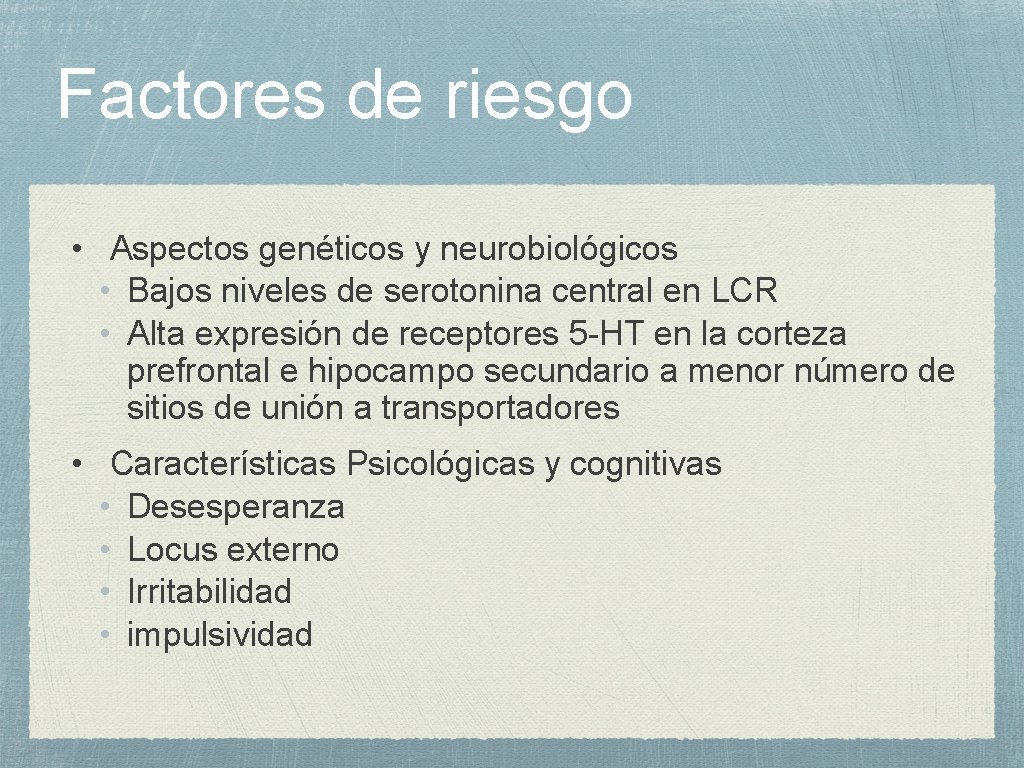 Factores de riesgo

• Aspectos genéticos y neurobiológicos
• Bajos niveles de serotonina central en LCR
• Alta expresión de receptores 5-HT en la corteza prefrontal e hipocampo secundario a menor número de sitios de unión a transportadores

• Características Psicológicas y cognitivas
• Desesperanza
• Locus externo
• Irritabilidad
• impulsividad